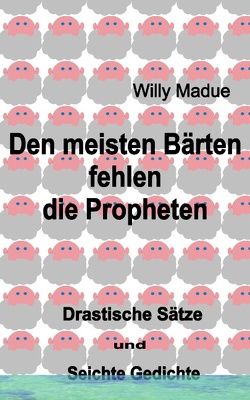 Willy Madue

Den meisten Bärten fehlen die Propheten

Drastische Sätze

und

Seichte Gedichte